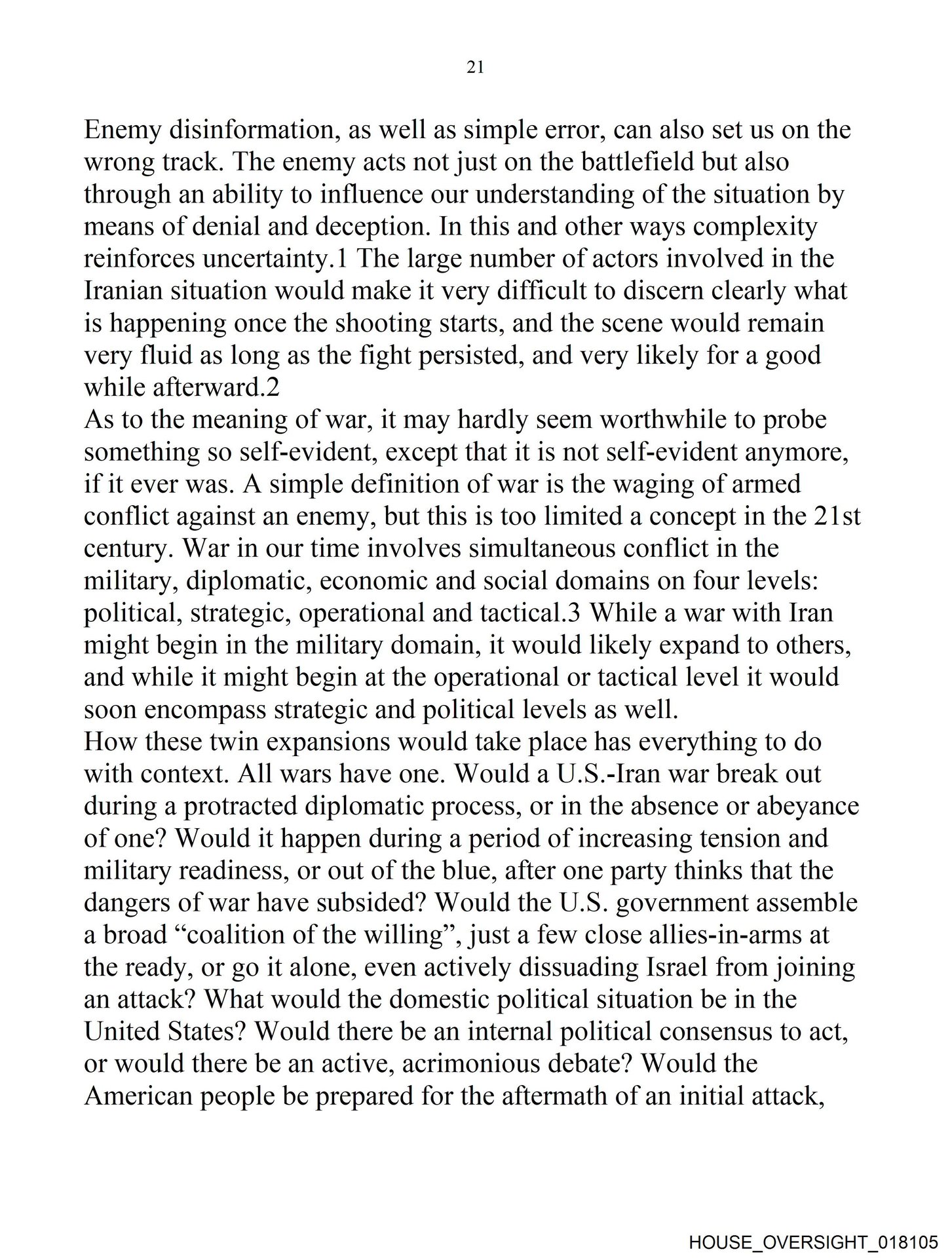 21

Enemy disinformation, as well as simple error, can also set us on the wrong track. The enemy acts not just on the battlefield but also through an ability to influence our understanding of the situation by means of denial and deception. In this and other ways complexity reinforces uncertainty.1 The large number of actors involved in the Iranian situation would make it very difficult to discern clearly what is happening once the shooting starts, and the scene would remain very fluid as long as the fight persisted, and very likely for a good while afterward.2

As to the meaning of war, it may hardly seem worthwhile to probe something so self-evident, except that it is not self-evident anymore, if it ever was. A simple definition of war is the waging of armed conflict against an enemy, but this is too limited a concept in the 21st century. War in our time involves simultaneous conflict in the military, diplomatic, economic and social domains on four levels: political, strategic, operational and tactical.3 While a war with Iran might begin in the military domain, it would likely expand to others, and while it might begin at the operational or tactical level it would soon encompass strategic and political levels as well.

How these twin expansions would take place has everything to do with context. All wars have one. Would a U.S.-Iran war break out during a protracted diplomatic process, or in the absence or abeyance of one? Would it happen during a period of increasing tension and military readiness, or out of the blue, after one party thinks that the dangers of war have subsided? Would the U.S. government assemble a broad “coalition of the willing”, just a few close allies-in-arms at the ready, or go it alone, even actively dissuading Israel from joining an attack? What would the domestic political situation be in the United States? Would there be an internal political consensus to act, or would there be an active, acrimonious debate? Would the American people be prepared for the aftermath of an initial attack,

HOUSE_OVERSIGHT_018105